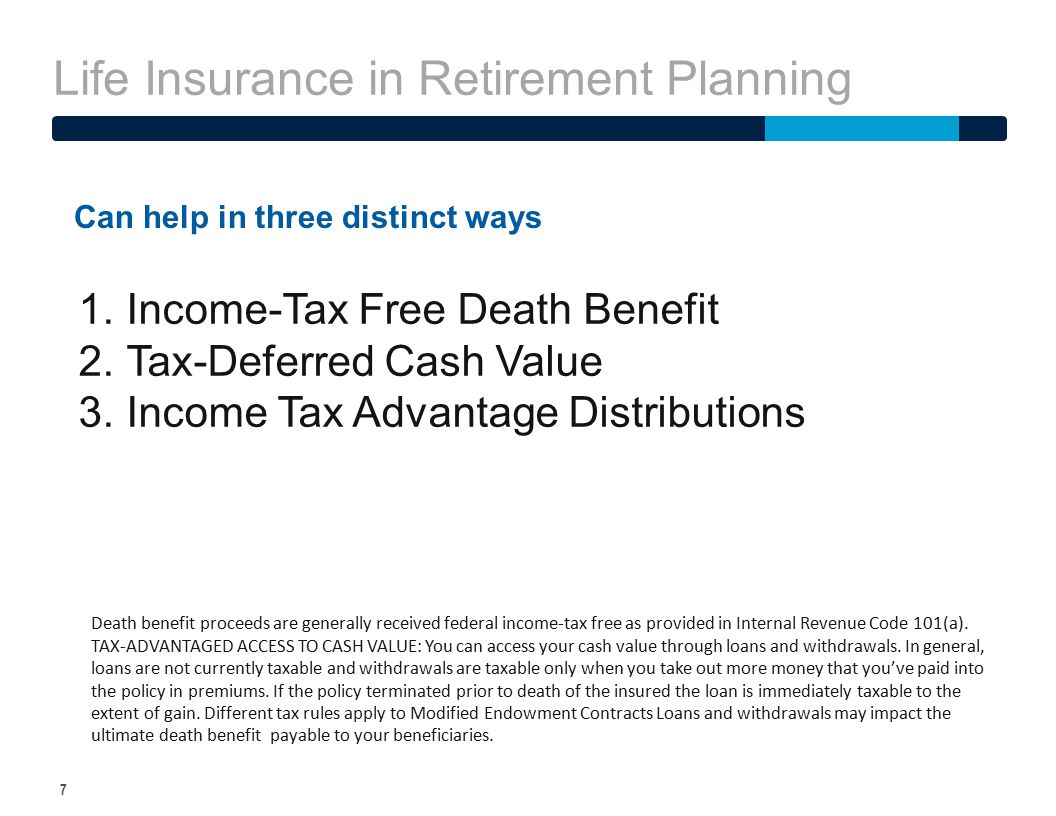 Life Insurance in Retirement Planning

Can help in three distinct ways

1. Income-Tax Free Death Benefit
2. Tax-Deferred Cash Value
3. Income Tax Advantage Distributions

Death benefit proceeds are generally received federal income-tax free as provided in Internal Revenue Code 101(a). TAX-ADVANTAGED ACCESS TO CASH VALUE: You can access your cash value through loans and withdrawals. In general, loans are not currently taxable and withdrawals are taxable only when you take out more money that you've paid into the policy in premiums. If the policy terminated prior to death of the insured the loan is immediately taxable to the extent of gain. Different tax rules apply to Modified Endowment Contracts Loans and withdrawals may impact the ultimate death benefit payable to your beneficiaries.

7